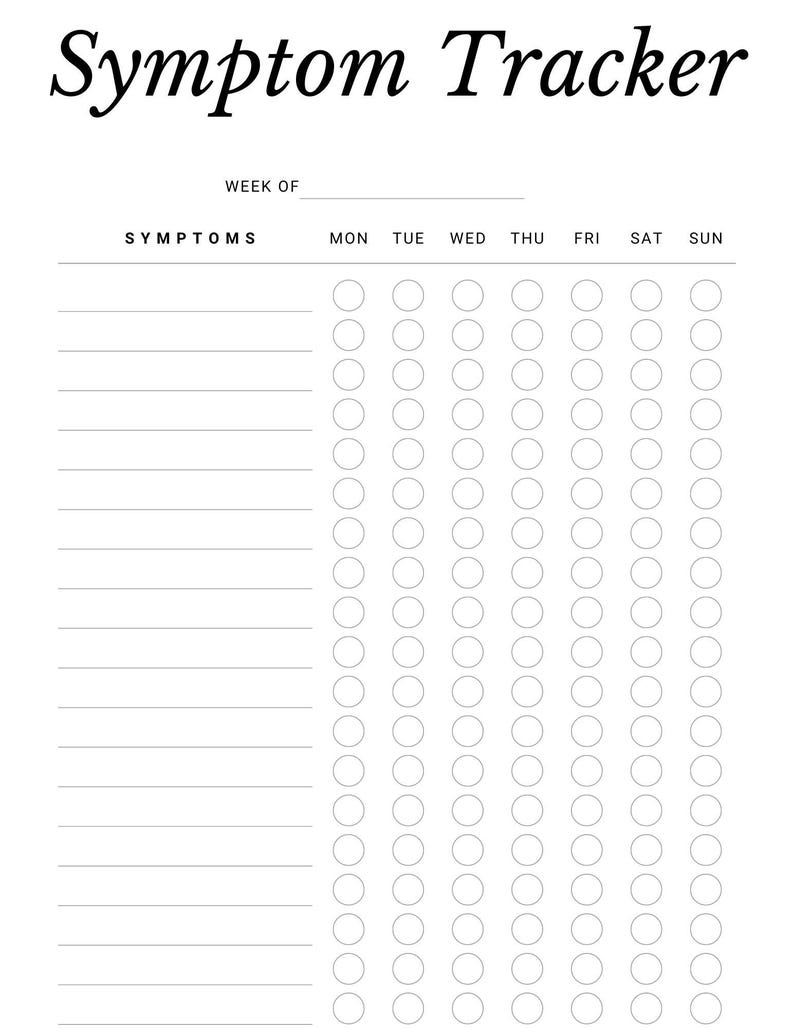 Symptom Tracker

WEEK OF ____

SYMPTOMS MON TUE WED THU FRI SAT SUN